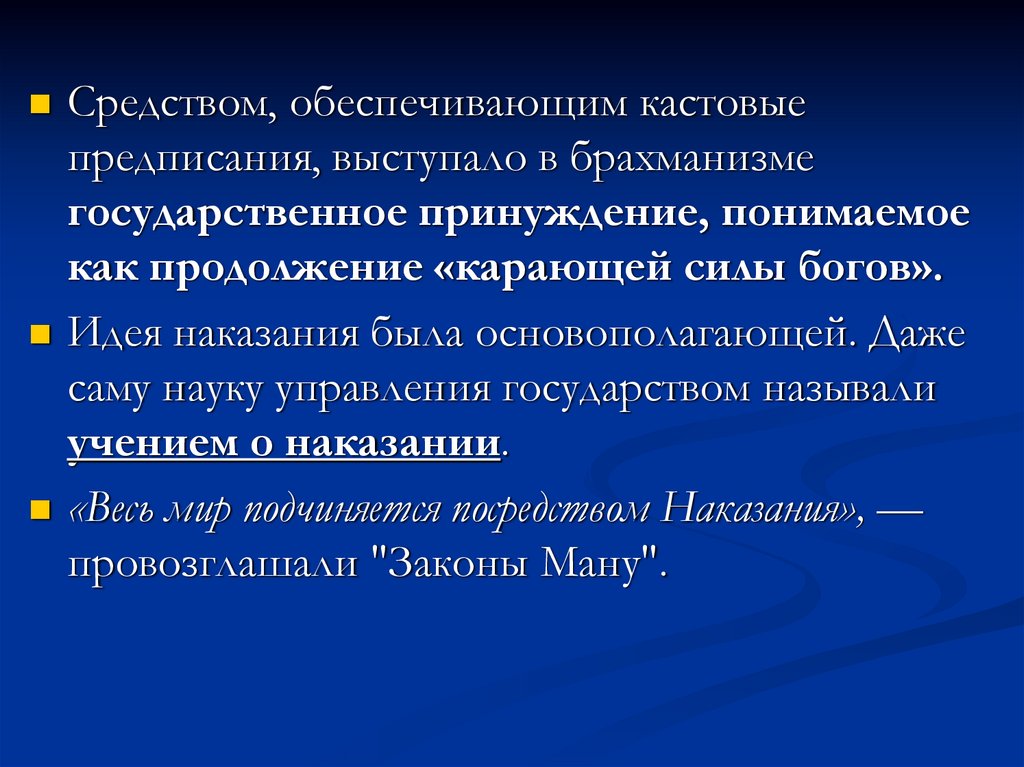 • Средством, обеспечивающим кастовые предписания, выступало в брахманизме государственное принуждение, понимаемое как продолжение «карающей силы богов».

• Идея наказания была основополагающей. Даже саму науку управления государством называли учением о наказании.

• «Весь мир подчиняется посредством Наказания», — провозглашали "Законы Ману".